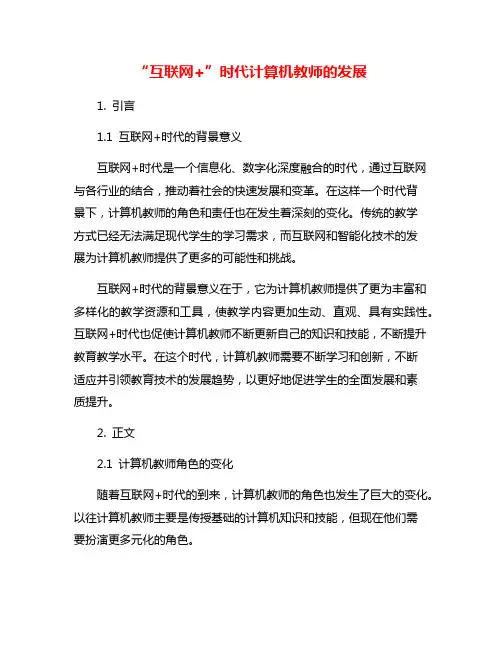 “互联网+”时代计算机教师的发展

1. 引言

1.1 互联网+时代的背景意义

互联网+时代是一个信息化、数字化深度融合的时代，通过互联网与各行业的结合，推动着社会的快速发展和变革。在这样一个时代背景下，计算机教师的角色和责任也在发生着深刻的变化。传统的教学方式已经无法满足现代学生的学习需求，而互联网和智能化技术的发展为计算机教师提供了更多的可能性和挑战。

互联网+时代的背景意义在于，它为计算机教师提供了更为丰富和多样化的教学资源和工具，使教学内容更加生动、直观、具有实践性。互联网+时代也促使计算机教师不断更新自己的知识和技能，不断提升教育教学水平。在这个时代，计算机教师需要不断学习和创新，不断适应并引领教育技术的发展趋势，以更好地促进学生的全面发展和素质提升。

2. 正文

2.1 计算机教师角色的变化

随着互联网+时代的到来，计算机教师的角色也发生了巨大的变化。以往计算机教师主要是传授基础的计算机知识和技能，但现在他们需要扮演更多元化的角色。